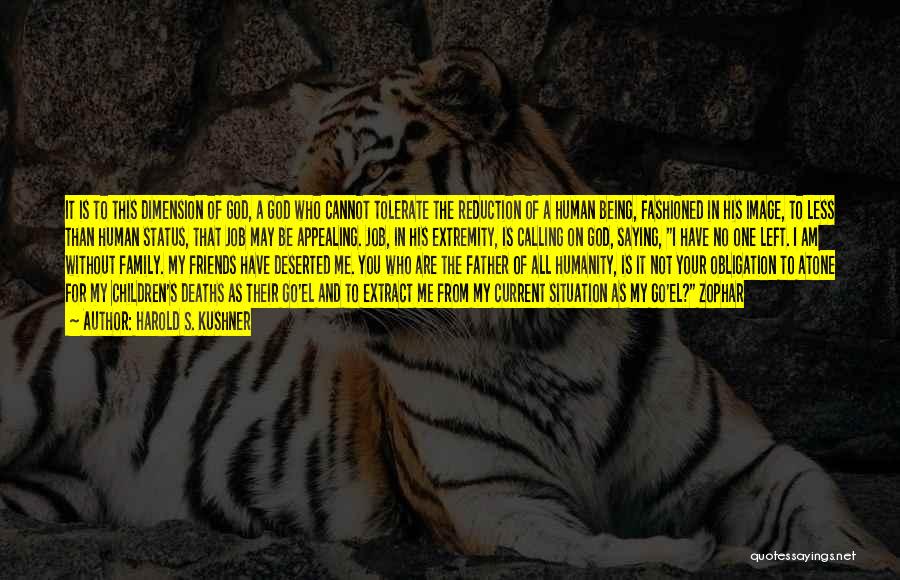 IT IS TO THIS DIMENSION OF GOD, A GOD WHO CANNOT TOLERATE THE REDUCTION OF A HUMAN BEING, FASHIONED IN HIS IMAGE, TO LESS THAN HUMAN STATUS, THAT JOB MAY BE APPEALING. JOB, IN HIS EXTREMITY, IS CALLING ON GOD, SAYING, "I HAVE NO ONE LEFT. I AM WITHOUT FAMILY. MY FRIENDS HAVE DESERTED ME. YOU WHO ARE THE FATHER OF ALL HUMANITY, IS IT NOT YOUR OBLIGATION TO ATONE FOR MY CHILDREN'S DEATHS AS THEIR GO'EL AND TO EXTRACT ME FROM MY CURRENT SITUATION AS MY GO'EL?" ZOPHAR

AUTHOR: HAROLD S. KUSHNER

quotessayings.net